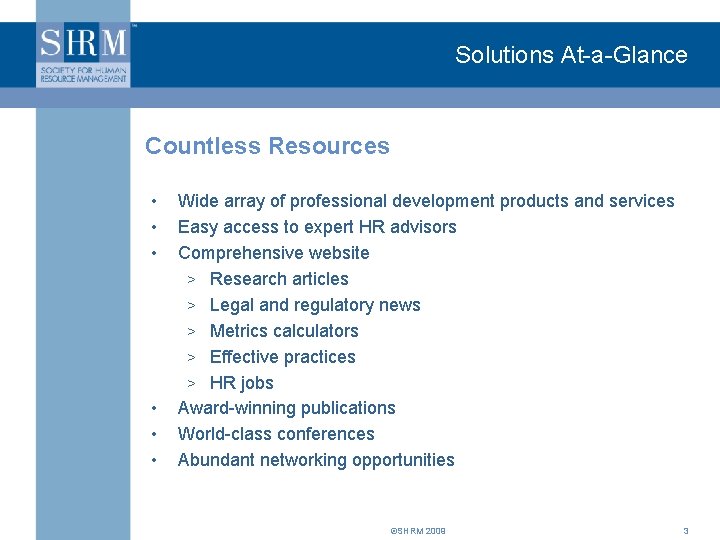 SHRM™
SOCIETY FOR HUMAN RESOURCE MANAGEMENT

Solutions At-a-Glance

Countless Resources

• Wide array of professional development products and services
• Easy access to expert HR advisors
• Comprehensive website
> Research articles
> Legal and regulatory news
> Metrics calculators
> Effective practices
> HR jobs
• Award-winning publications
• World-class conferences
• Abundant networking opportunities

©SHRM 2008

3